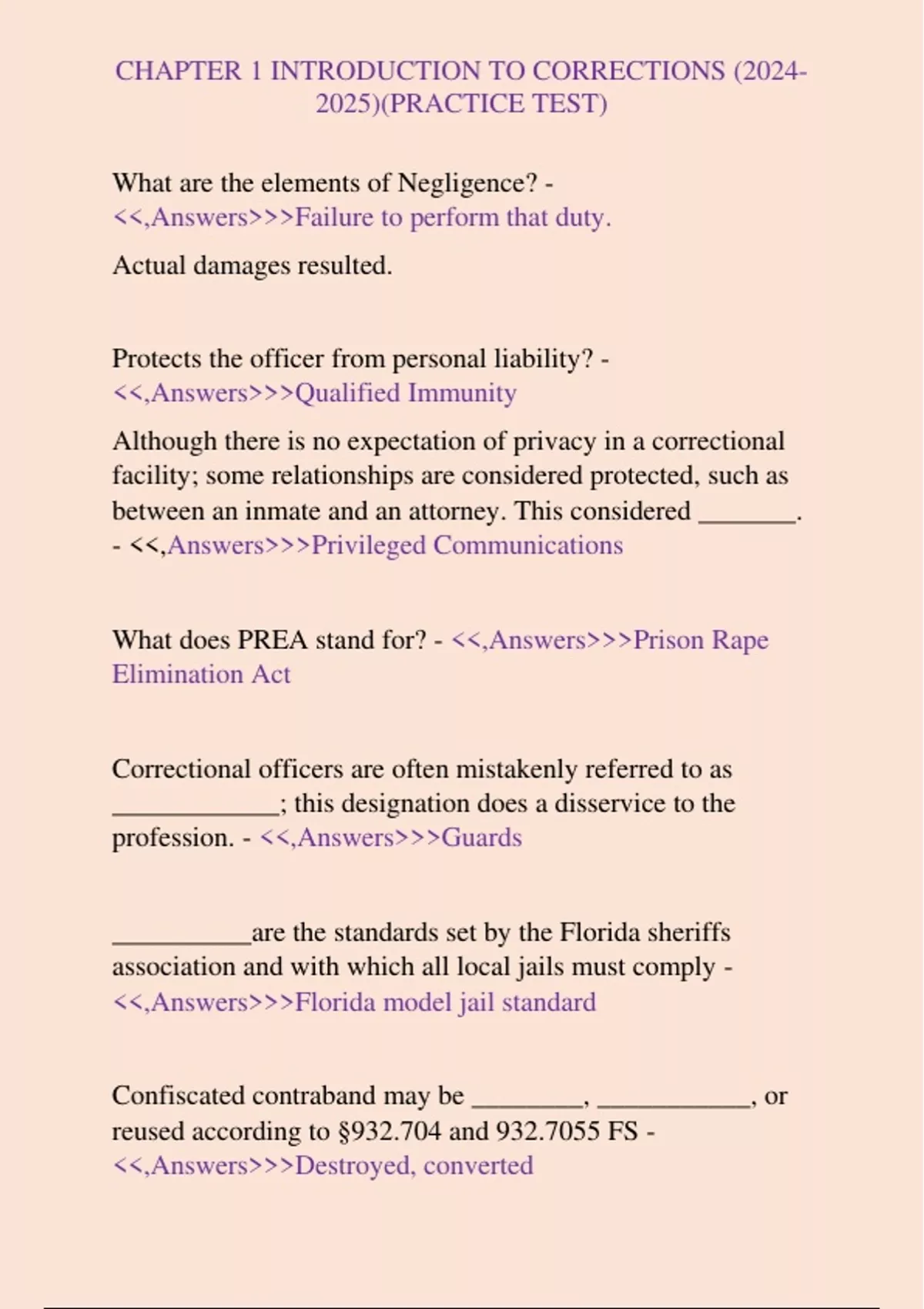 CHAPTER 1 INTRODUCTION TO CORRECTIONS (2024-2025)(PRACTICE TEST)

What are the elements of Negligence? - <<,Answers>>>Failure to perform that duty.

Actual damages resulted.

Protects the officer from personal liability? - <<,Answers>>>Qualified Immunity

Although there is no expectation of privacy in a correctional facility; some relationships are considered protected, such as between an inmate and an attorney. This considered _______. - <<,Answers>>>Privileged Communications

What does PREA stand for? - <<,Answers>>>Prison Rape Elimination Act

Correctional officers are often mistakenly referred to as ____________; this designation does a disservice to the profession. - <<,Answers>>>Guards

__________are the standards set by the Florida sheriffs association and with which all local jails must comply - <<,Answers>>>Florida model jail standard

Confiscated contraband may be ________, ___________, or reused according to §932.704 and 932.7055 FS - <<,Answers>>>Destroyed, converted